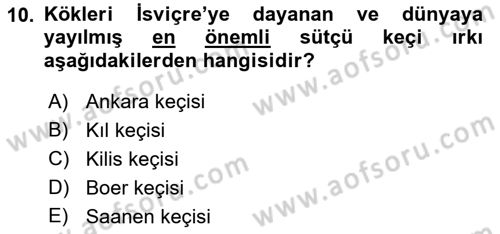 10. Kökleri İsviçre'ye dayanan ve dünyaya yayılmış en önemli sütçü keçi ırkı aşağıdakilerden hangisidir?

A) Ankara keçisi
B) Kıl keçisi
C) Kilis keçisi
D) Boer keçisi
E) Saanen keçisi

www.aofsoru.com
www.aofsoru.com
www.aofsoru.com
www.aofsoru.com